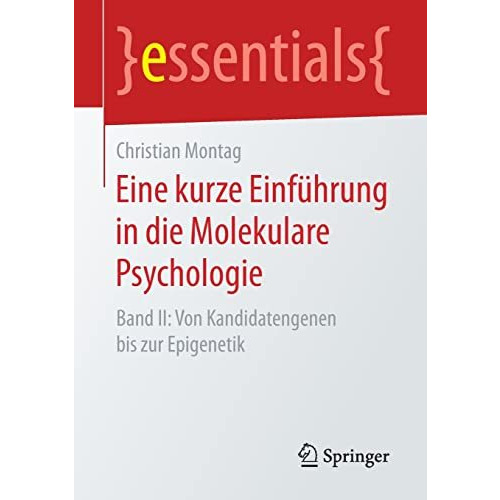 }essentials{

Christian Montag

Eine kurze Einführung in die Molekulare Psychologie

Band II: Von Kandidatengenen bis zur Epigenetik

Springer